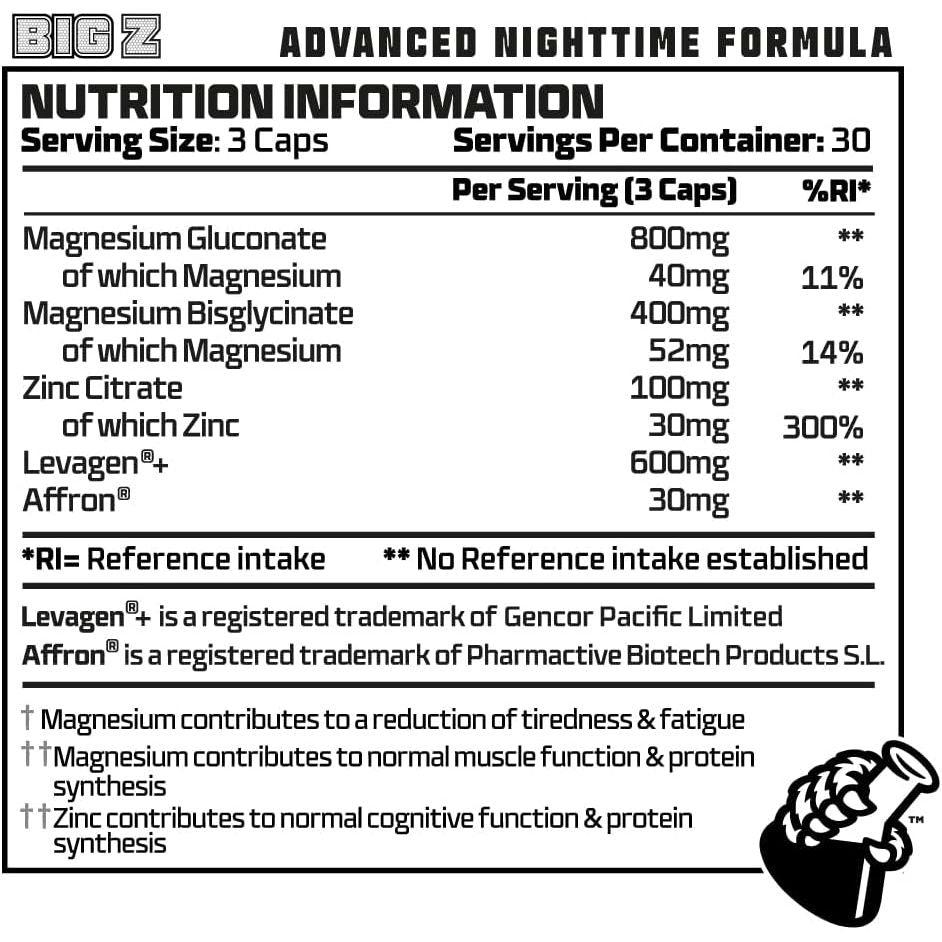 BIG Z ADVANCED NIGHTTIME FORMULA

NUTRITION INFORMATION

Serving Size: 3 Caps Servings Per Container: 30

| | Per Serving (3 Caps) | %RI* |
|---|---|---|
| Magnesium Gluconate | 800mg | ** |
| of which Magnesium | 40mg | 11% |
| Magnesium Bisglycinate | 400mg | ** |
| of which Magnesium | 52mg | 14% |
| Zinc Citrate | 100mg | ** |
| of which Zinc | 30mg | 300% |
| Levagen®+ | 600mg | ** |
| Affron® | 30mg | ** |

*RI= Reference intake ** No Reference intake established

Levagen®+ is a registered trademark of Gencor Pacific Limited
Affron® is a registered trademark of Pharmactive Biotech Products S.L.

† Magnesium contributes to a reduction of tiredness & fatigue
†† Magnesium contributes to normal muscle function & protein synthesis
†† Zinc contributes to normal cognitive function & protein synthesis

™